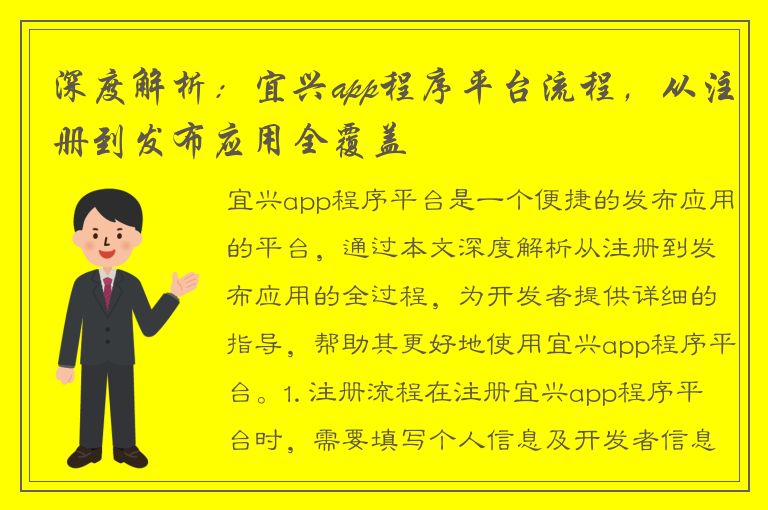 深度解析：宜兴app程序平台流程，从注册到发布应用全覆盖

宜兴app程序平台是一个便捷的发布应用的平台，通过本文深度解析从注册到发布应用的全过程，为开发者提供详细的指导，帮助其更好地使用宜兴app程序平台。1. 注册流程在注册宜兴app程序平台时，需要填写个人信息及开发者信息